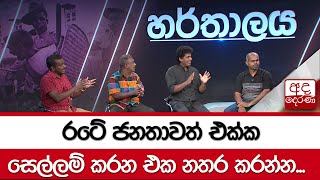 හර්තාලය

අද දෙරණ

රටේ ජනතාවත් එක්ක

සෙල්ලම් කරන එක නතර කරන්න...